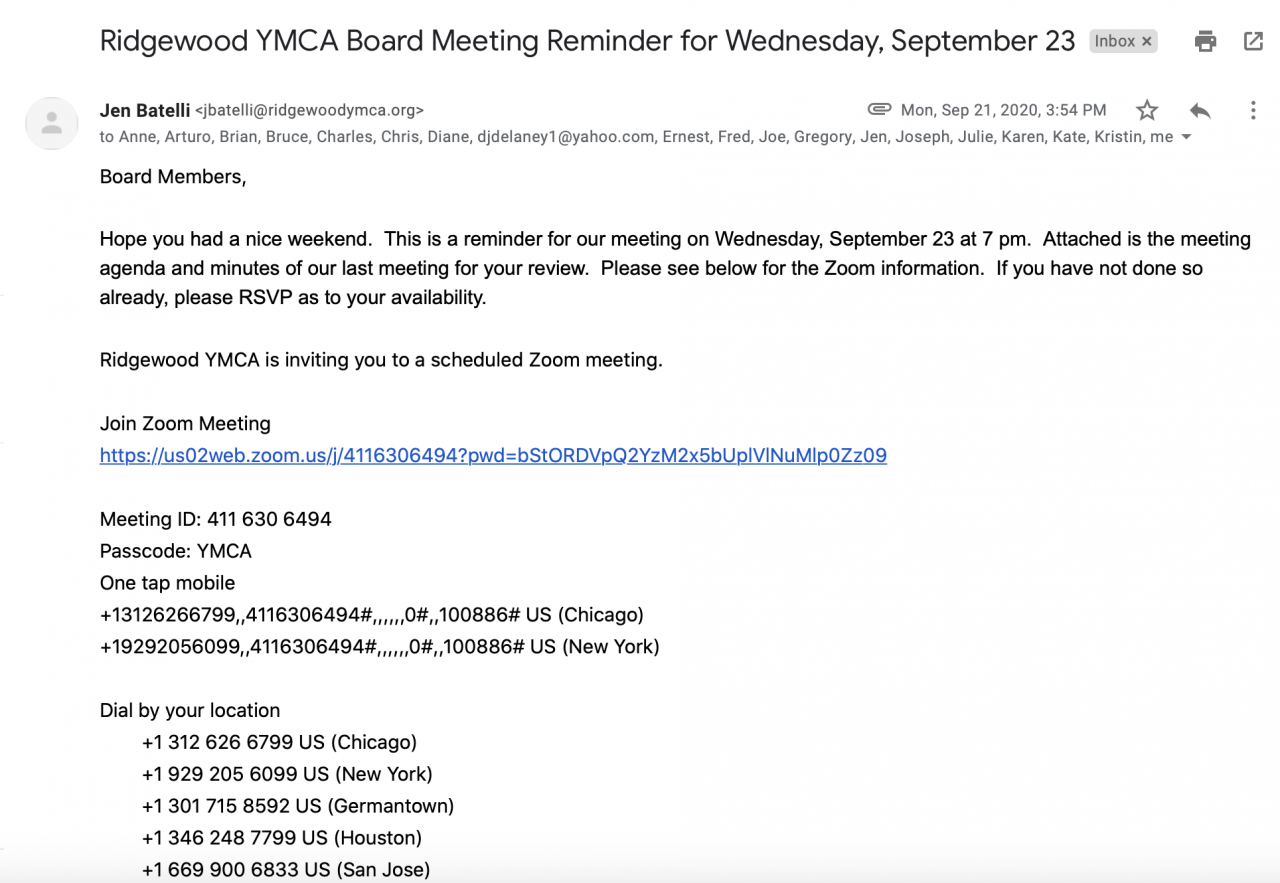 Ridgewood YMCA Board Meeting Reminder for Wednesday, September 23 Inbox ×

Jen Batelli <jbatelli@ridgewoodymca.org>
Mon, Sep 21, 2020, 3:54 PM
to Anne, Arturo, Brian, Bruce, Charles, Chris, Diane, djdelaney1@yahoo.com, Ernest, Fred, Joe, Gregory, Jen, Joseph, Julie, Karen, Kate, Kristin, me

Board Members,

Hope you had a nice weekend. This is a reminder for our meeting on Wednesday, September 23 at 7 pm. Attached is the meeting agenda and minutes of our last meeting for your review. Please see below for the Zoom information. If you have not done so already, please RSVP as to your availability.

Ridgewood YMCA is inviting you to a scheduled Zoom meeting.

Join Zoom Meeting
https://us02web.zoom.us/j/4116306494?pwd=bStORDVpQ2YzM2x5bUplVlNuMlp0Zz09

Meeting ID: 411 630 6494
Passcode: YMCA
One tap mobile
+13126266799,,4116306494#,,,,,,0#,,100886# US (Chicago)
+19292056099,,4116306494#,,,,,,0#,,100886# US (New York)

Dial by your location
+1 312 626 6799 US (Chicago)
+1 929 205 6099 US (New York)
+1 301 715 8592 US (Germantown)
+1 346 248 7799 US (Houston)
+1 669 900 6833 US (San Jose)